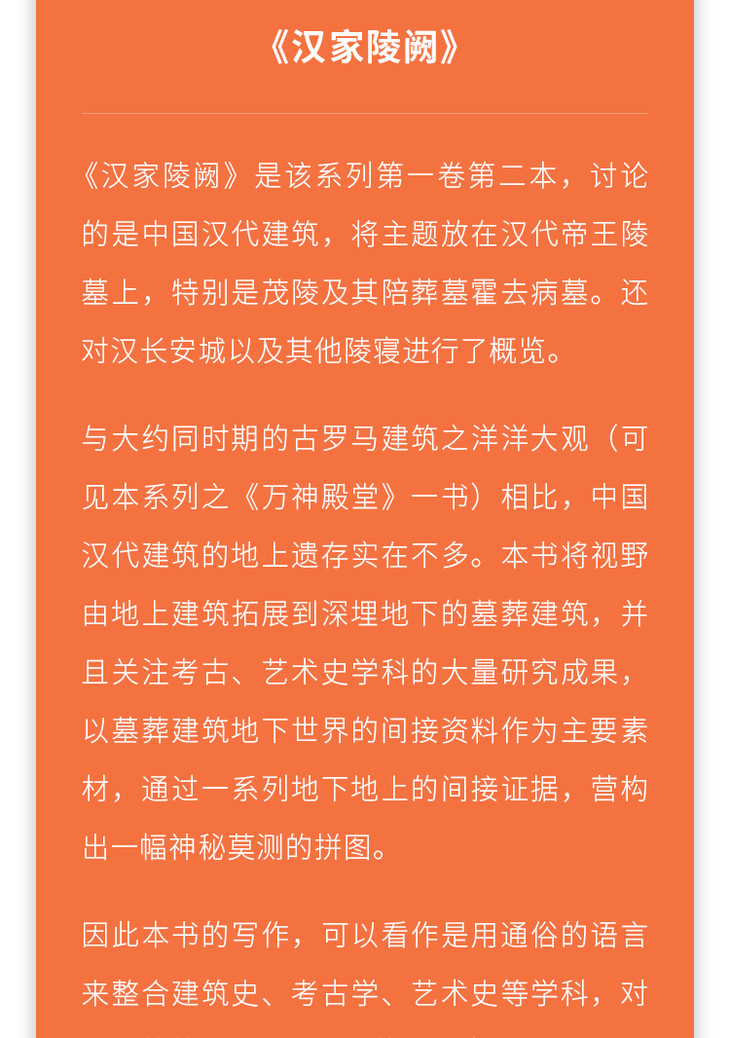 《汉家陵阙》

《汉家陵阙》是该系列第一卷第二本，讨论的是中国汉代建筑，将主题放在汉代帝王陵墓上，特别是茂陵及其陪葬墓霍去病墓。还对汉长安城以及其他陵寝进行了概览。

与大约同时期的古罗马建筑之洋洋大观（可见本系列之《万神殿堂》一书）相比，中国汉代建筑的地上遗存实在不多。本书将视野由地上建筑拓展到深埋地下的墓葬建筑，并且关注考古、艺术史学科的大量研究成果，以墓葬建筑地下世界的间接资料作为主要素材，通过一系列地下地上的间接证据，营构出一幅神秘莫测的拼图。

因此本书的写作，可以看作是用通俗的语言来整合建筑史、考古学、艺术史等学科，对